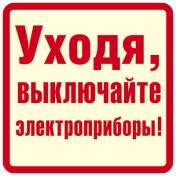 Уходя,
выключайте
электроприборы!